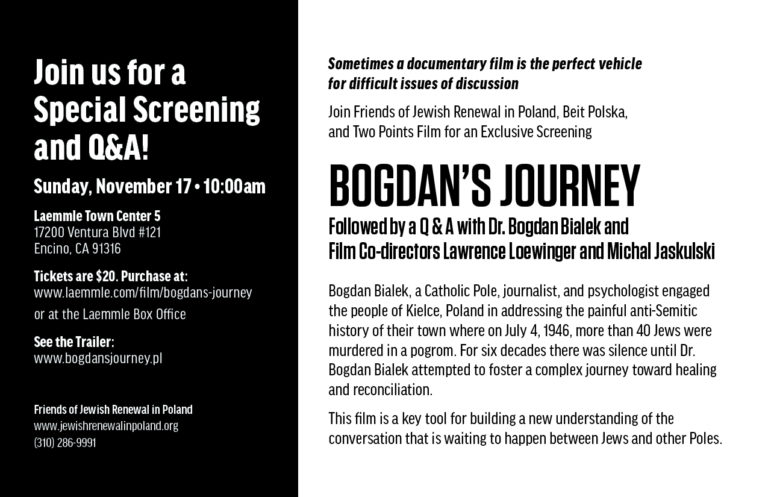 Join us for a Special Screening and Q&A!

Sunday, November 17 • 10:00am

Laemmle Town Center 5
17200 Ventura Blvd #121
Encino, CA 91316

Tickets are $20. Purchase at:
www.laemmle.com/film/bogdans-journey
or at the Laemmle Box Office

See the Trailer:
www.bogdansjourney.pl

Friends of Jewish Renewal in Poland
www.jewishrenewalinpoland.org
(310) 286-9991

Sometimes a documentary film is the perfect vehicle for difficult issues of discussion

Join Friends of Jewish Renewal in Poland, Beit Polska, and Two Points Film for an Exclusive Screening

BOGDAN'S JOURNEY

Followed by a Q & A with Dr. Bogdan Bialek and Film Co-directors Lawrence Loewinger and Michal Jaskulski

Bogdan Bialek, a Catholic Pole, journalist, and psychologist engaged the people of Kielce, Poland in addressing the painful anti-Semitic history of their town where on July 4, 1946, more than 40 Jews were murdered in a pogrom. For six decades there was silence until Dr. Bogdan Bialek attempted to foster a complex journey toward healing and reconciliation.

This film is a key tool for building a new understanding of the conversation that is waiting to happen between Jews and other Poles.